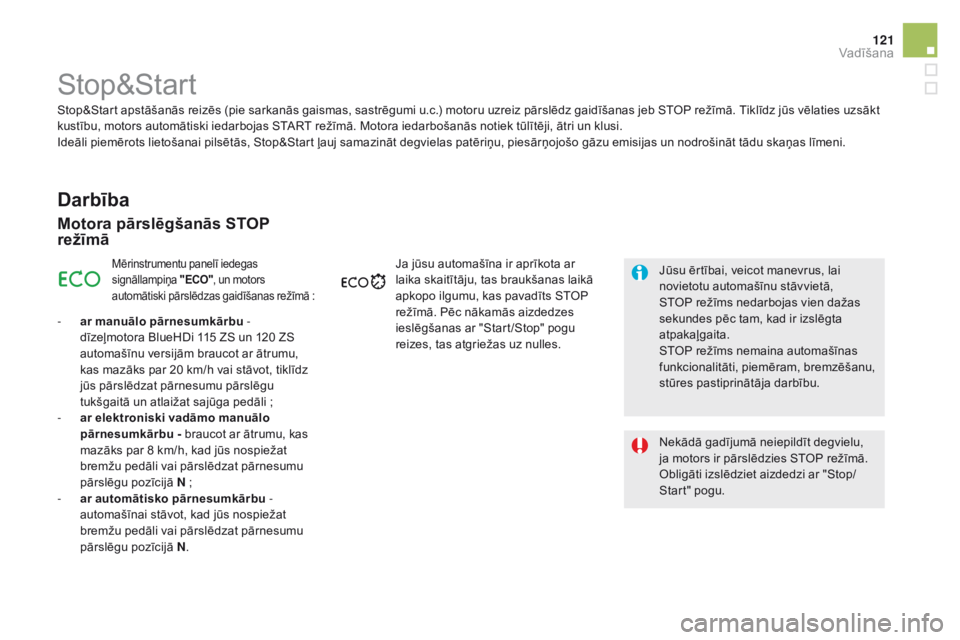 121
Vadīšana

Stop&Start

Stop&Start apstāšanās reizēs (pie sarkanās gaismas, sastrēgumi u.c.) motoru uzreiz pārslēdz gaidīšanas jeb STOP režīmā. Tiklīdz jūs vēlaties uzsākt kustību, motors automātiski iedarbojas START režīmā. Motora iedarbošanās notiek tūlītēji, ātri un klusi.
Ideāli piemērots lietošanai pilsētās, Stop&Start ļauj samazināt degvielas patēriņu, piesārņojošo gāzu emisijas un nodrošināt tādu skaņas līmeni.

Darbība

Motora pārslēgšanās STOP režīmā

ECO

Mērinstrumentu panelī iedegas signāllampiņa "ECO", un motors automātiski pārslēdzas gaidīšanas režīmā :

- ar manuālo pārnesumkārbu - dīzeļmotora BlueHDi 115 ZS un 120 ZS automašīnu versijām braucot ar ātrumu, kas mazāks par 20 km/h vai stāvot, tiklīdz jūs pārslēdzat pārnesumu pārslēgu tukšgaitā un atlaižat sajūga pedāli ;
- ar elektroniski vadāmo manuālo pārnesumkārbu - braucot ar ātrumu, kas mazāks par 8 km/h, kad jūs nospiežat bremžu pedāli vai pārslēdzat pārnesumu pārslēgu pozīcijā N ;
- ar automātisko pārnesumkārbu - automašīnai stāvot, kad jūs nospiežat bremžu pedāli vai pārslēdzat pārnesumu pārslēgu pozīcijā N.

ECO

Ja jūsu automašīna ir aprīkota ar laika skaitītāju, tas braukšanas laikā apkopo ilgumu, kas pavadīts STOP režīmā. Pēc nākamās aizdedzes ieslēgšanas ar "Start/Stop" pogu reizes, tas atgriežas uz nulles.

Jūsu ērtībai, veicot manevrus, lai novietotu automašīnu stāvvietā, STOP režīms nedarbojas vien dažas sekundes pēc tam, kad ir izslēgta atpakaļgaita.
STOP režīms nemaina automašīnas funkcionalitāti, piemēram, bremzēšanu, stūres pastiprinātāja darbību.

Nekādā gadījumā neiepildīt degvielu, ja motors ir pārslēdzies STOP režīmā. Obligāti izslēdziet aizdedzi ar "Stop/Start" pogu.

carmanualsonline.info